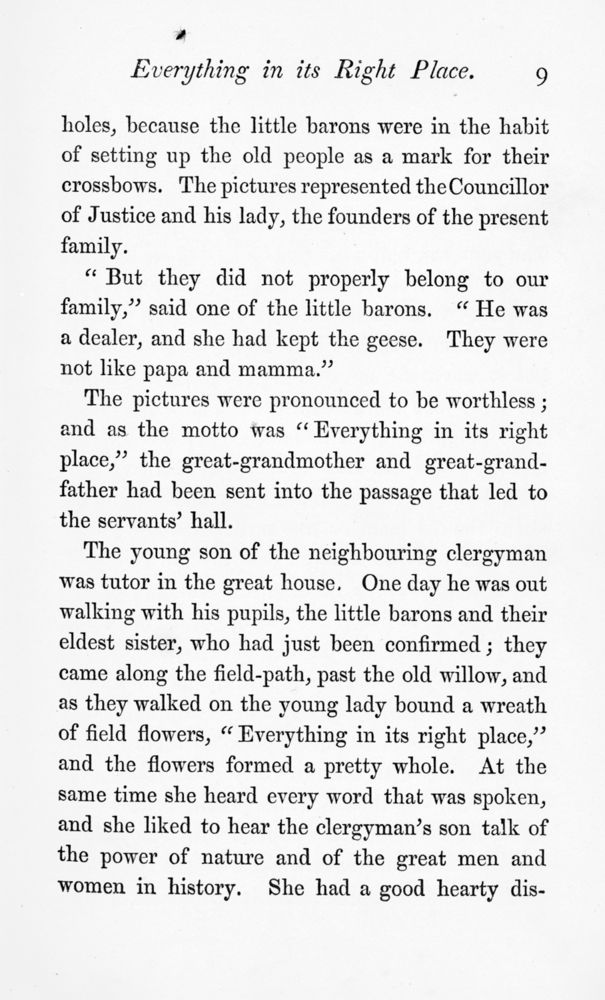 Everything in its Right Place. 9

holes, because the little barons were in the habit of setting up the old people as a mark for their crossbows. The pictures represented the Councillor of Justice and his lady, the founders of the present family.

"But they did not properly belong to our family," said one of the little barons. "He was a dealer, and she had kept the geese. They were not like papa and mamma."

The pictures were pronounced to be worthless; and as the motto was "Everything in its right place," the great-grandmother and great-grandfather had been sent into the passage that led to the servants' hall.

The young son of the neighbouring clergyman was tutor in the great house. One day he was out walking with his pupils, the little barons and their eldest sister, who had just been confirmed; they came along the field-path, past the old willow, and as they walked on the young lady bound a wreath of field flowers, "Everything in its right place," and the flowers formed a pretty whole. At the same time she heard every word that was spoken, and she liked to hear the clergyman's son talk of the power of nature and of the great men and women in history. She had a good hearty dis-